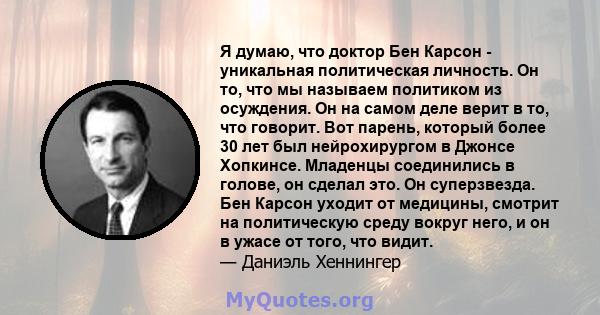 Я думаю, что доктор Бен Карсон - уникальная политическая личность. Он то, что мы называем политиком из осуждения. Он на самом деле верит в то, что говорит. Вот парень, который более 30 лет был нейрохирургом в Джонсе Хопкинсе. Младенцы соединились в голове, он сделал это. Он суперзвезда. Бен Карсон уходит от медицины, смотрит на политическую среду вокруг него, и он в ужасе от того, что видит.
— Даниэль Хеннингер

MyQuotes.org